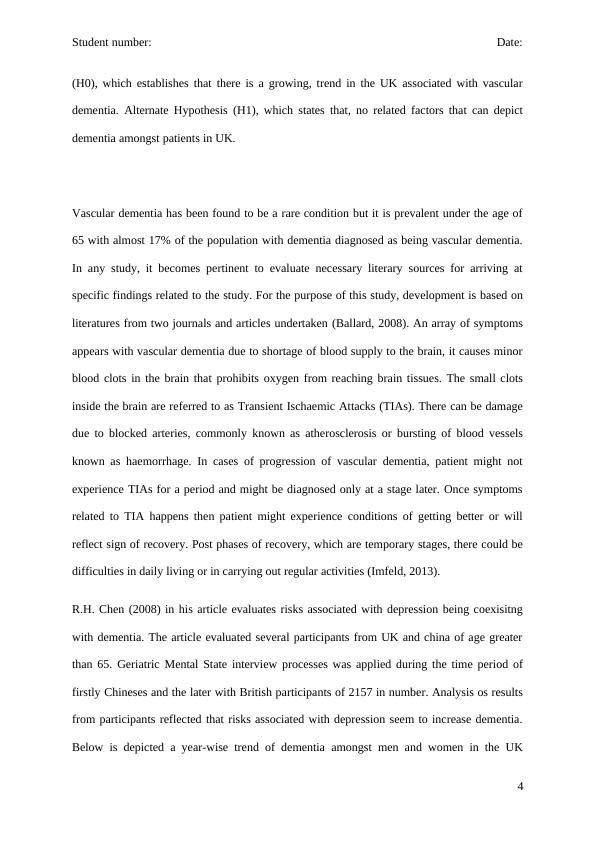 Student number: Date:

(H0), which establishes that there is a growing, trend in the UK associated with vascular dementia. Alternate Hypothesis (H1), which states that, no related factors that can depict dementia amongst patients in UK.

Vascular dementia has been found to be a rare condition but it is prevalent under the age of 65 with almost 17% of the population with dementia diagnosed as being vascular dementia. In any study, it becomes pertinent to evaluate necessary literary sources for arriving at specific findings related to the study. For the purpose of this study, development is based on literatures from two journals and articles undertaken (Ballard, 2008). An array of symptoms appears with vascular dementia due to shortage of blood supply to the brain, it causes minor blood clots in the brain that prohibits oxygen from reaching brain tissues. The small clots inside the brain are referred to as Transient Ischaemic Attacks (TIAs). There can be damage due to blocked arteries, commonly known as atherosclerosis or bursting of blood vessels known as haemorrhage. In cases of progression of vascular dementia, patient might not experience TIAs for a period and might be diagnosed only at a stage later. Once symptoms related to TIA happens then patient might experience conditions of getting better or will reflect sign of recovery. Post phases of recovery, which are temporary stages, there could be difficulties in daily living or in carrying out regular activities (Imfeld, 2013).

R.H. Chen (2008) in his article evaluates risks associated with depression being coexisitng with dementia. The article evaluated several participants from UK and china of age greater than 65. Geriatric Mental State interview processes was applied during the time period of firstly Chineses and the later with British participants of 2157 in number. Analysis os results from participants reflected that risks associated with depression seem to increase dementia. Below is depicted a year-wise trend of dementia amongst men and women in the UK

4